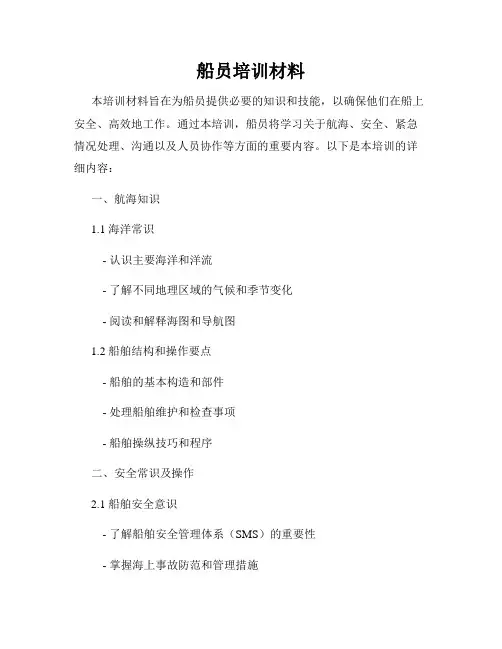 船员培训材料

本培训材料旨在为船员提供必要的知识和技能，以确保他们在船上安全、高效地工作。通过本培训，船员将学习关于航海、安全、紧急情况处理、沟通以及人员协作等方面的重要内容。以下是本培训的详细内容：

一、航海知识

1.1 海洋常识

- 认识主要海洋和洋流

- 了解不同地理区域的气候和季节变化

- 阅读和解释海图和导航图

1.2 船舶结构和操作要点

- 船舶的基本构造和部件

- 处理船舶维护和检查事项

- 船舶操纵技巧和程序

二、安全常识及操作

2.1 船舶安全意识

- 了解船舶安全管理体系（SMS）的重要性

- 掌握海上事故防范和管理措施